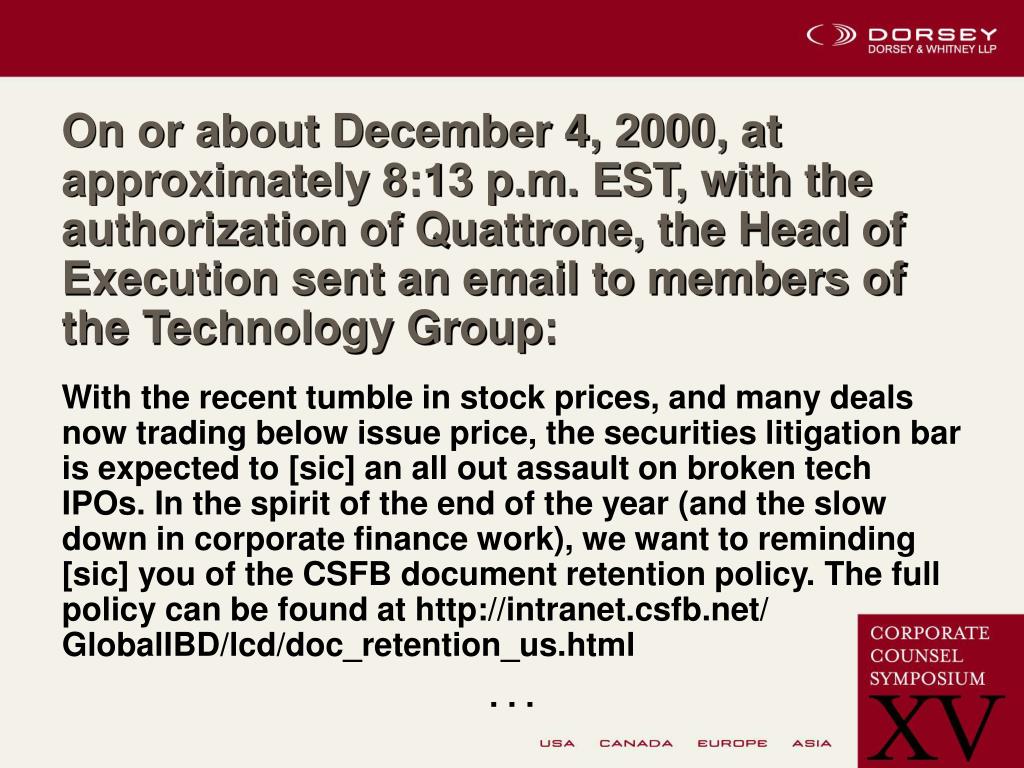 DORSEY
DORSEY & WHITNEY LLP

On or about December 4, 2000, at approximately 8:13 p.m. EST, with the authorization of Quattrone, the Head of Execution sent an email to members of the Technology Group:

With the recent tumble in stock prices, and many deals now trading below issue price, the securities litigation bar is expected to [sic] an all out assault on broken tech IPOs. In the spirit of the end of the year (and the slow down in corporate finance work), we want to reminding [sic] you of the CSFB document retention policy. The full policy can be found at http://intranet.csfb.net/GlobalIBD/lcd/doc_retention_us.html

. . .

CORPORATE COUNSEL SYMPOSIUM XV

USA CANADA EUROPE ASIA